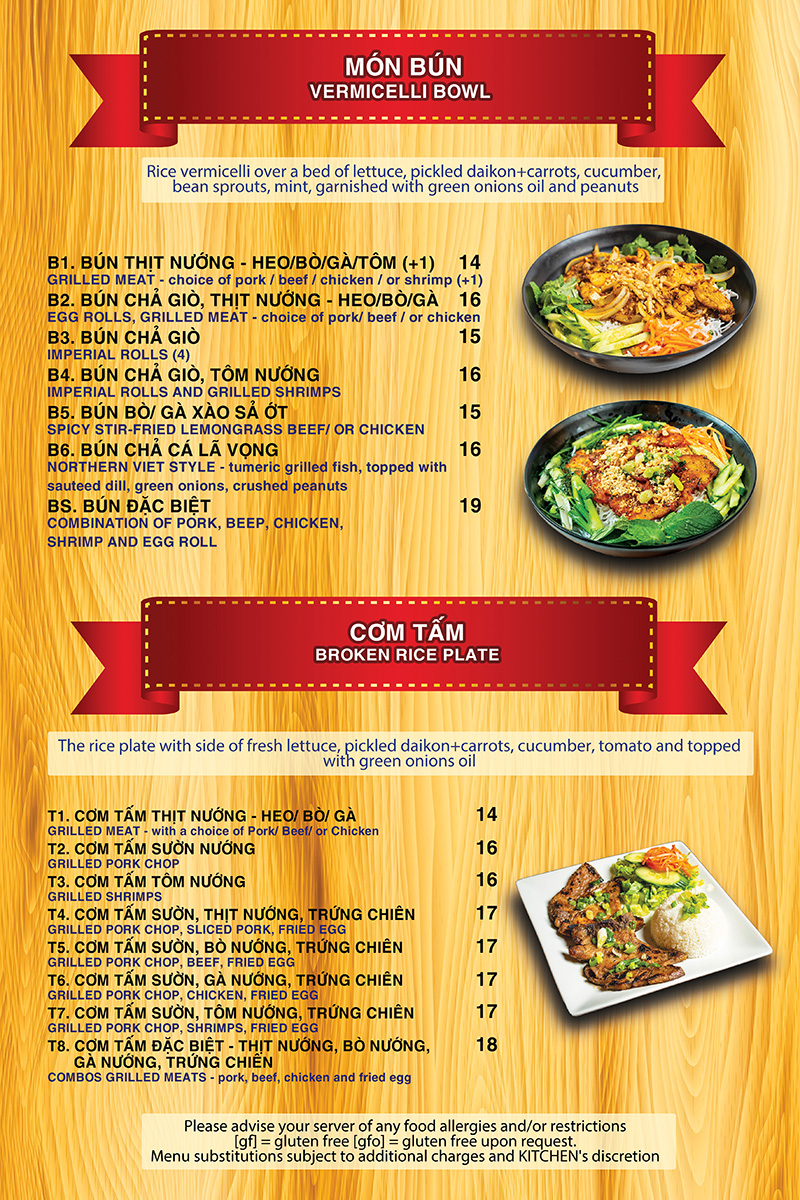 MÓN BÚN
VERMICELLI BOWL

Rice vermicelli over a bed of lettuce, pickled daikon+carrots, cucumber, bean sprouts, mint, garnished with green onions oil and peanuts

B1. BÚN THỊT NƯỚNG - HEO/BÒ/GÀ/TÔM (+1) 14
GRILLED MEAT - choice of pork / beef / chicken / or shrimp (+1)
B2. BÚN CHẢ GIÒ, THỊT NƯỚNG - HEO/BÒ/GÀ 16
EGG ROLLS, GRILLED MEAT - choice of pork/ beef / or chicken
B3. BÚN CHẢ GIÒ 15
IMPERIAL ROLLS (4)
B4. BÚN CHẢ GIÒ, TÔM NƯỚNG 16
IMPERIAL ROLLS AND GRILLED SHRIMPS
B5. BÚN BÒ/ GÀ XÀO SẢ ỚT 15
SPICY STIR-FRIED LEMONGRASS BEEF/ OR CHICKEN
B6. BÚN CHẢ CÁ LÃ VỌNG 16
NORTHERN VIET STYLE - tumeric grilled fish, topped with sauteed dill, green onions, crushed peanuts
BS. BÚN ĐẶC BIỆT 19
COMBINATION OF PORK, BEEP, CHICKEN, SHRIMP AND EGG ROLL

CƠM TẤM
BROKEN RICE PLATE

The rice plate with side of fresh lettuce, pickled daikon+carrots, cucumber, tomato and topped with green onions oil

T1. CƠM TẤM THỊT NƯỚNG - HEO/ BÒ/ GÀ 14
GRILLED MEAT - with a choice of Pork/ Beef/ or Chicken
T2. CƠM TẤM SƯỜN NƯỚNG 16
GRILLED PORK CHOP
T3. CƠM TẤM TÔM NƯỚNG 16
GRILLED SHRIMPS
T4. CƠM TẤM SƯỜN, THỊT NƯỚNG, TRỨNG CHIÊN 17
GRILLED PORK CHOP, SLICED PORK, FRIED EGG
T5. CƠM TẤM SƯỜN, BÒ NƯỚNG, TRỨNG CHIÊN 17
GRILLED PORK CHOP, BEEF, FRIED EGG
T6. CƠM TẤM SƯỜN, GÀ NƯỚNG, TRỨNG CHIÊN 17
GRILLED PORK CHOP, CHICKEN, FRIED EGG
T7. CƠM TẤM SƯỜN, TÔM NƯỚNG, TRỨNG CHIÊN 17
GRILLED PORK CHOP, SHRIMPS, FRIED EGG
T8. CƠM TẤM ĐẶC BIỆT - THỊT NƯỚNG, BÒ NƯỚNG, GÀ NƯỚNG, TRỨNG CHIÊN 18
COMBOS GRILLED MEATS - pork, beef, chicken and fried egg

Please advise your server of any food allergies and/or restrictions
[gf] = gluten free [gfo] = gluten free upon request.
Menu substitutions subject to additional charges and KITCHEN's discretion